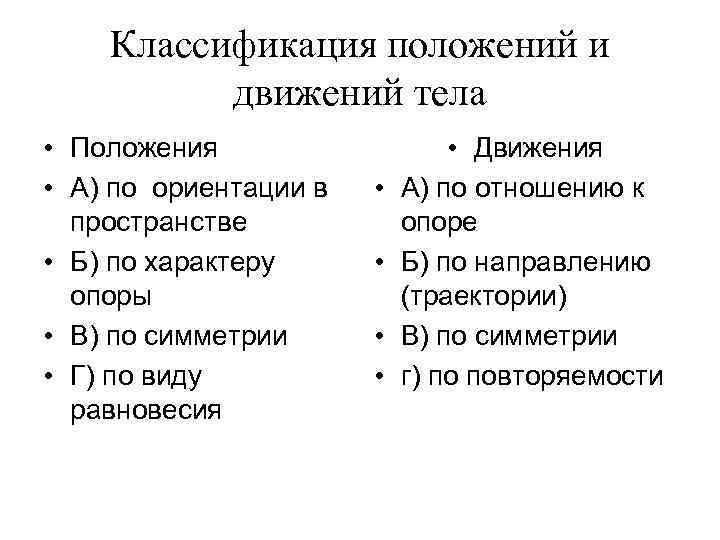 Классификация положений и движений тела

• Положения
• А) по ориентации в пространстве
• Б) по характеру опоры
• В) по симметрии
• Г) по виду равновесия

• Движения
• А) по отношению к опоре
• Б) по направлению (траектории)
• В) по симметрии
• г) по повторяемости